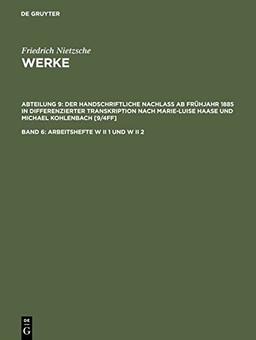 DE GRUYTER

Friedrich Nietzsche
WERKE

ABTEILUNG 9: DER HANDSCHRIFTLICHE NACHLASS AB FRÜHJAHR 1885 IN DIFFERENZIERTER TRANSKRIPTION NACH MARIE-LUISE HAASE UND MICHAEL KOHLENBACH [9/4FF]

BAND 6: ARBEITSHEFTE W II 1 UND W II 2

DE G